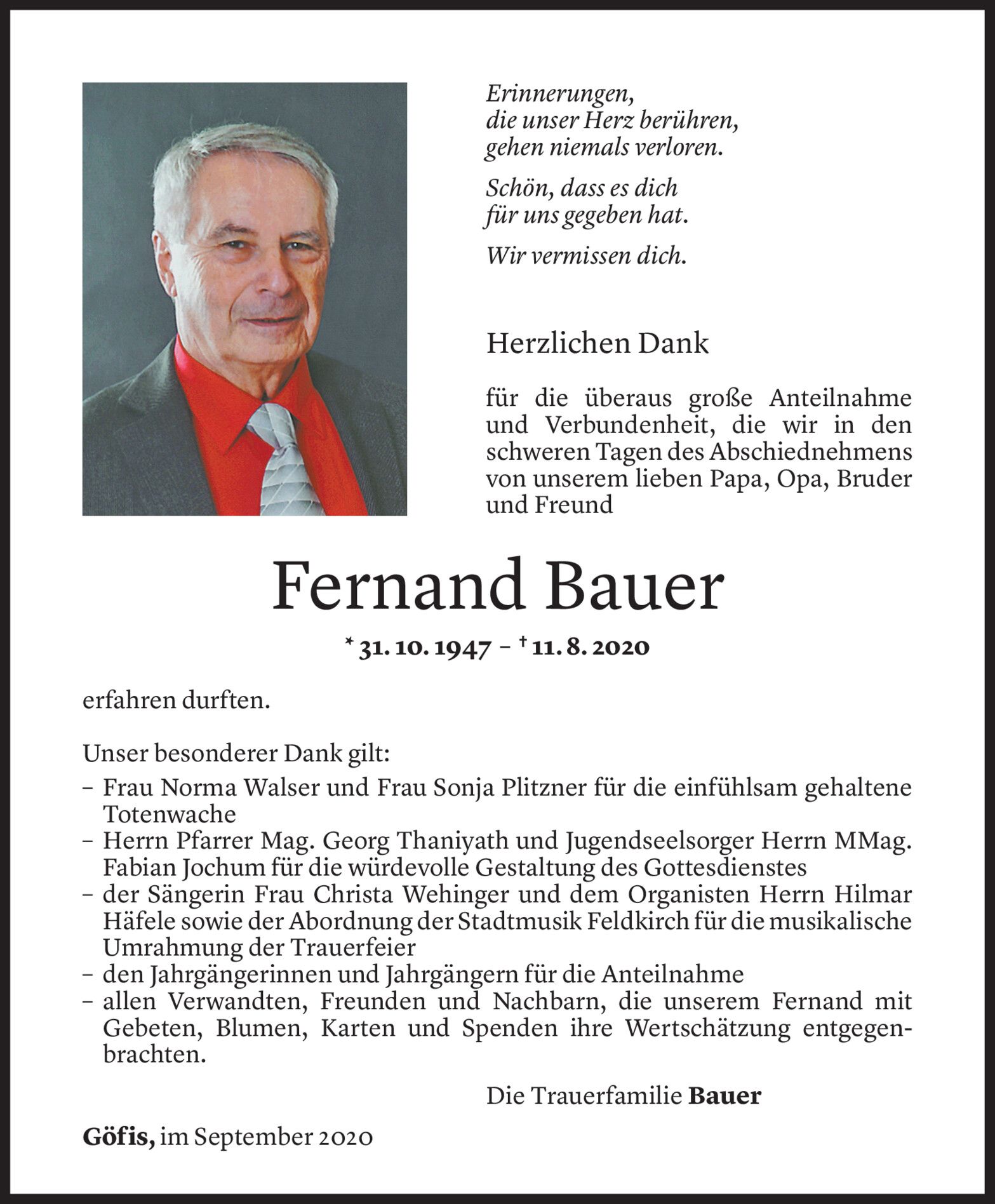 Erinnerungen,
die unser Herz berühren,
gehen niemals verloren.

Schön, dass es dich
für uns gegeben hat.

Wir vermissen dich.

Herzlichen Dank

für die überaus große Anteilnahme und Verbundenheit, die wir in den schweren Tagen des Abschiednehmens von unserem lieben Papa, Opa, Bruder und Freund

Fernand Bauer

* 31. 10. 1947 – † 11. 8. 2020

erfahren durften.

Unser besonderer Dank gilt:
– Frau Norma Walser und Frau Sonja Plitzner für die einfühlsam gehaltene Totenwache
– Herrn Pfarrer Mag. Georg Thaniyath und Jugendseelsorger Herrn MMag. Fabian Jochum für die würdevolle Gestaltung des Gottesdienstes
– der Sängerin Frau Christa Wehinger und dem Organisten Herrn Hilmar Häfele sowie der Abordnung der Stadtmusik Feldkirch für die musikalische Umrahmung der Trauerfeier
– den Jahrgängerinnen und Jahrgängern für die Anteilnahme
– allen Verwandten, Freunden und Nachbarn, die unserem Fernand mit Gebeten, Blumen, Karten und Spenden ihre Wertschätzung entgegenbrachten.

Die Trauerfamilie Bauer

Göfis, im September 2020